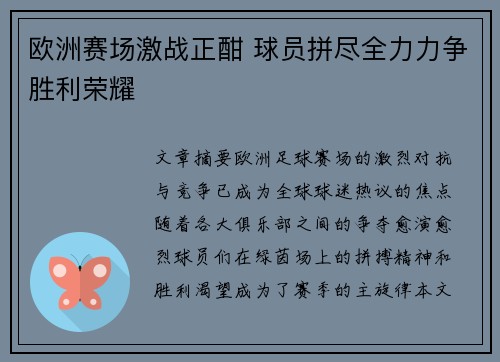 欧洲赛场激战正酣 球员拼尽全力力争胜利荣耀

文章摘要欧洲足球赛场的激烈对抗与竞争已成为全球球迷热议的焦点随着各大俱乐部之间的争夺愈演愈烈球员们在绿茵场上的拼搏精神和胜利渴望成为了赛季的主旋律本文